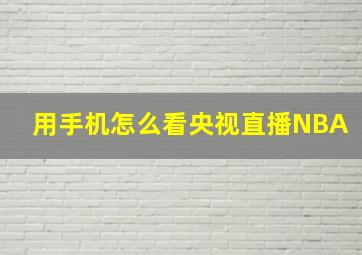 用手机怎么看央视直播NBA